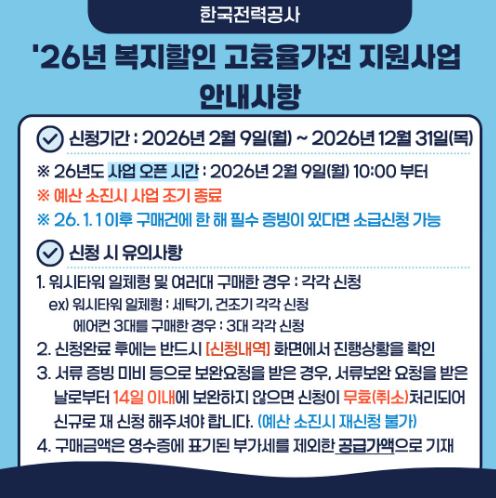 한국전력공사

'26년 복지할인 고효율가전 지원사업 안내사항

신청기간 : 2026년 2월 9일(월) ~ 2026년 12월 31일(목)

※ 26년도 사업 오픈 시간 : 2026년 2월 9일(월) 10:00 부터
※ 예산 소진시 사업 조기 종료
※ 26. 1. 1 이후 구매건에 한 해 필수 증빙이 있다면 소급신청 가능

신청 시 유의사항

1. 워시타워 일체형 및 여러대 구매한 경우 : 각각 신청
ex) 워시타워 일체형 : 세탁기, 건조기 각각 신청
에어컨 3대를 구매한 경우 : 3대 각각 신청
2. 신청완료 후에는 반드시 [신청내역] 화면에서 진행상황을 확인
3. 서류 증빙 미비 등으로 보완요청을 받은 경우, 서류보완 요청을 받은 날로부터 14일 이내에 보완하지 않으면 신청이 무효(취소)처리되어 신규로 재 신청 해주셔야 합니다. (예산 소진시 재신청 불가)
4. 구매금액은 영수증에 표기된 부가세를 제외한 공급가액으로 기재